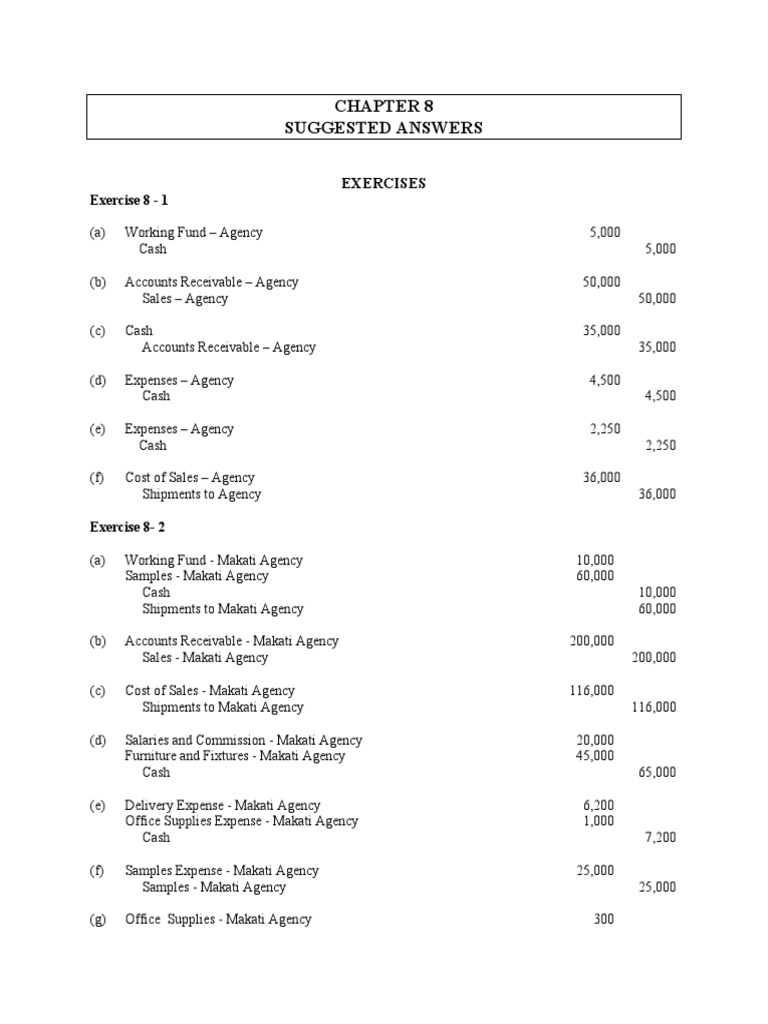 CHAPTER 8
SUGGESTED ANSWERS

EXERCISES

Exercise 8 - 1

(a) Working Fund – Agency 5,000
Cash 5,000

(b) Accounts Receivable – Agency 50,000
Sales – Agency 50,000

(c) Cash 35,000
Accounts Receivable – Agency 35,000

(d) Expenses – Agency 4,500
Cash 4,500

(e) Expenses – Agency 2,250
Cash 2,250

(f) Cost of Sales – Agency 36,000
Shipments to Agency 36,000

Exercise 8- 2

(a) Working Fund - Makati Agency 10,000
Samples - Makati Agency 60,000
Cash 10,000
Shipments to Makati Agency 60,000

(b) Accounts Receivable - Makati Agency 200,000
Sales - Makati Agency 200,000

(c) Cost of Sales - Makati Agency 116,000
Shipments to Makati Agency 116,000

(d) Salaries and Commission - Makati Agency 20,000
Furniture and Fixtures - Makati Agency 45,000
Cash 65,000

(e) Delivery Expense - Makati Agency 6,200
Office Supplies Expense - Makati Agency 1,000
Cash 7,200

(f) Samples Expense - Makati Agency 25,000
Samples - Makati Agency 25,000

(g) Office Supplies - Makati Agency 300